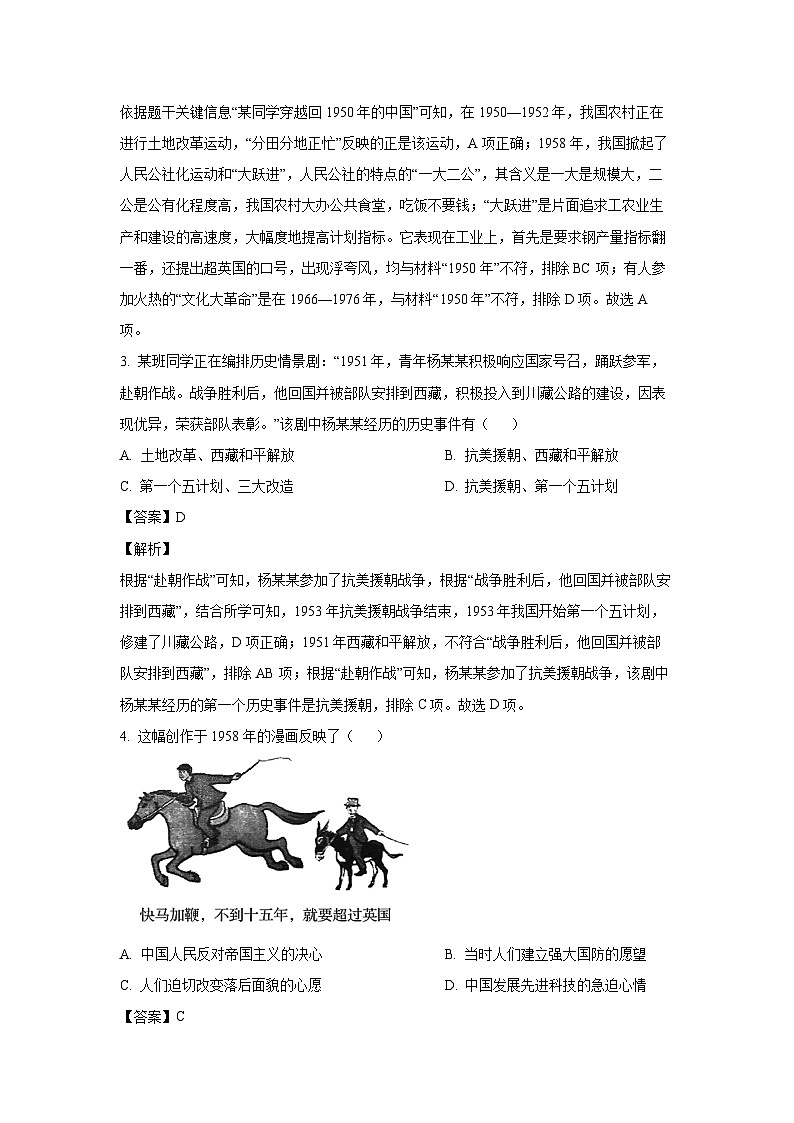 依据题干关键信息“某同学穿越回 1950 年的中国”可知，在 1950—1952 年，我国农村正在进行土地改革运动，“分田分地正忙”反映的正是该运动，A 项正确；1958 年，我国掀起了人民公社化运动和“大跃进”，人民公社的特点的“一大二公”，其含义是一大是规模大，二公是公有化程度高，我国农村大办公共食堂，吃饭不要钱；“大跃进”是片面追求工农业生产和建设的高速度，大幅度地提高计划指标。它表现在工业上，首先是要求钢产量指标翻一番，还提出超英国的口号，出现浮夸风，均与材料“1950 年”不符，排除 BC 项；有人参加火热的“文化大革命”是在 1966—1976 年，与材料“1950 年”不符，排除 D 项。故选 A 项。

3. 某班同学正在编排历史情景剧：“1951 年，青年杨某某积极响应国家号召，踊跃参军，赴朝作战。战争胜利后，他回国并被部队安排到西藏，积极投入到川藏公路的建设，因表现优异，荣获部队表彰。”该剧中杨某某经历的历史事件有（　　）

A. 土地改革、西藏和平解放

B. 抗美援朝、西藏和平解放

C. 第一个五计划、三大改造

D. 抗美援朝、第一个五计划

【答案】D

【解析】

根据“赴朝作战”可知，杨某某参加了抗美援朝战争，根据“战争胜利后，他回国并被部队安排到西藏”，结合所学可知，1953 年抗美援朝战争结束，1953 年我国开始第一个五计划，修建了川藏公路，D 项正确；1951 年西藏和平解放，不符合“战争胜利后，他回国并被部队安排到西藏”，排除 AB 项；根据“赴朝作战”可知，杨某某参加了抗美援朝战争，该剧中杨某某经历的第一个历史事件是抗美援朝，排除 C 项。故选 D 项。

4. 这幅创作于 1958 年的漫画反映了（　　）

快马加鞭，不到十五年，就要超过英国

A. 中国人民反对帝国主义的决心

B. 当时人们建立强大国防的愿望

C. 人们迫切改变落后面貌的心愿

D. 中国发展先进科技的急迫心情

【答案】C